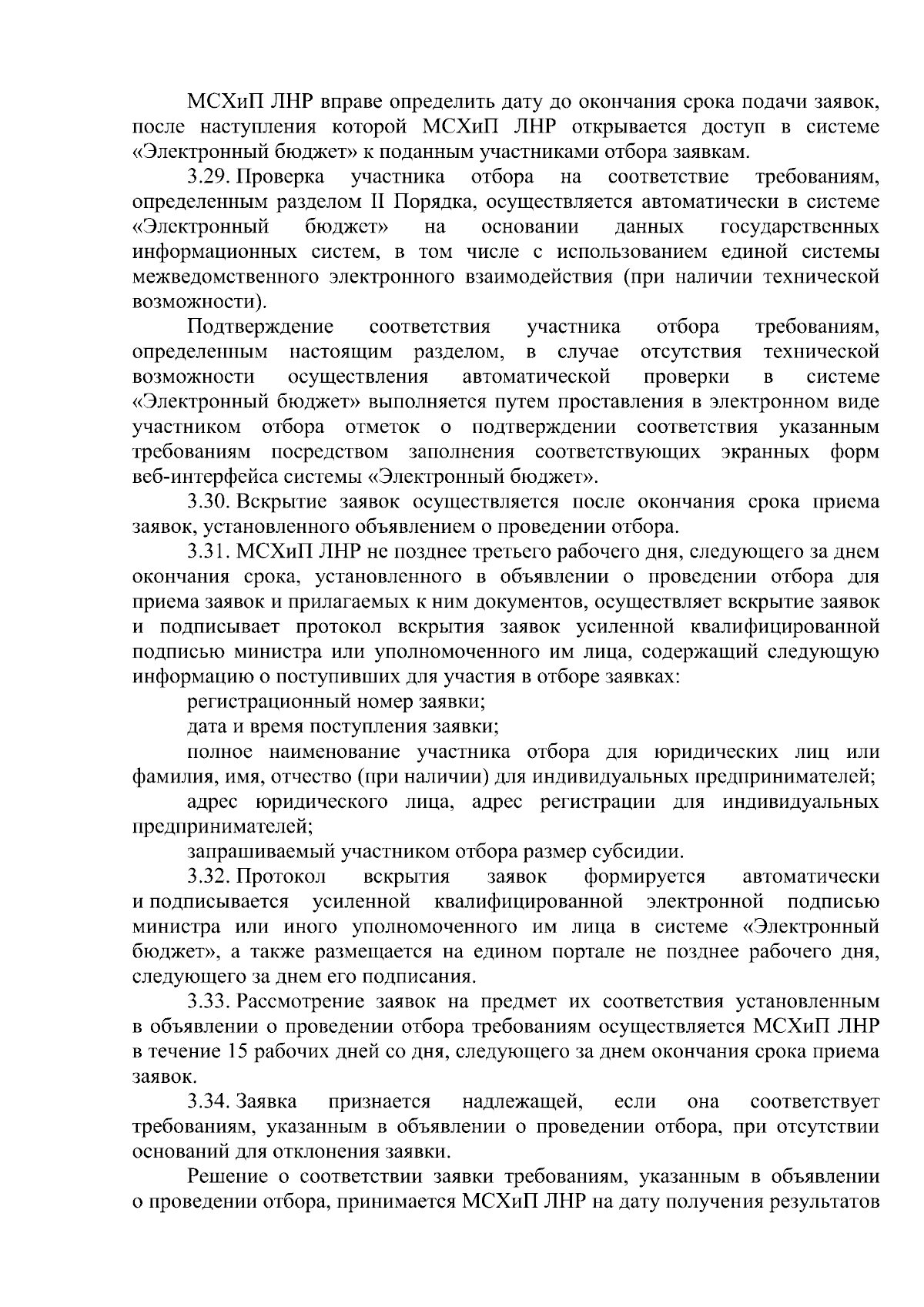 МСХиП ЛНР вправе определить дату до окончания срока подачи заявок, после наступления которой МСХиП ЛНР открывается доступ в системе «Электронный бюджет» к поданным участниками отбора заявкам.

3.29. Проверка участника отбора на соответствие требованиям, определенным разделом II Порядка, осуществляется автоматически в системе «Электронный бюджет» на основании данных государственных информационных систем, в том числе с использованием единой системы межведомственного электронного взаимодействия (при наличии технической возможности).

Подтверждение соответствия участника отбора требованиям, определенным настоящим разделом, в случае отсутствия технической возможности осуществления автоматической проверки в системе «Электронный бюджет» выполняется путем проставления в электронном виде участником отбора отметок о подтверждении соответствия указанным требованиям посредством заполнения соответствующих экранных форм веб-интерфейса системы «Электронный бюджет».

3.30. Вскрытие заявок осуществляется после окончания срока приема заявок, установленного объявлением о проведении отбора.

3.31. МСХиП ЛНР не позднее третьего рабочего дня, следующего за днем окончания срока, установленного в объявлении о проведении отбора для приема заявок и прилагаемых к ним документов, осуществляет вскрытие заявок и подписывает протокол вскрытия заявок усиленной квалифицированной подписью министра или уполномоченного им лица, содержащий следующую информацию о поступивших для участия в отборе заявках:

регистрационный номер заявки;

дата и время поступления заявки;

полное наименование участника отбора для юридических лиц или фамилия, имя, отчество (при наличии) для индивидуальных предпринимателей;

адрес юридического лица, адрес регистрации для индивидуальных предпринимателей;

запрашиваемый участником отбора размер субсидии.

3.32. Протокол вскрытия заявок формируется автоматически и подписывается усиленной квалифицированной электронной подписью министра или иного уполномоченного им лица в системе «Электронный бюджет», а также размещается на едином портале не позднее рабочего дня, следующего за днем его подписания.

3.33. Рассмотрение заявок на предмет их соответствия установленным в объявлении о проведении отбора требованиям осуществляется МСХиП ЛНР в течение 15 рабочих дней со дня, следующего за днем окончания срока приема заявок.

3.34. Заявка признается надлежащей, если она соответствует требованиям, указанным в объявлении о проведении отбора, при отсутствии оснований для отклонения заявки.

Решение о соответствии заявки требованиям, указанным в объявлении о проведении отбора, принимается МСХиП ЛНР на дату получения результатов